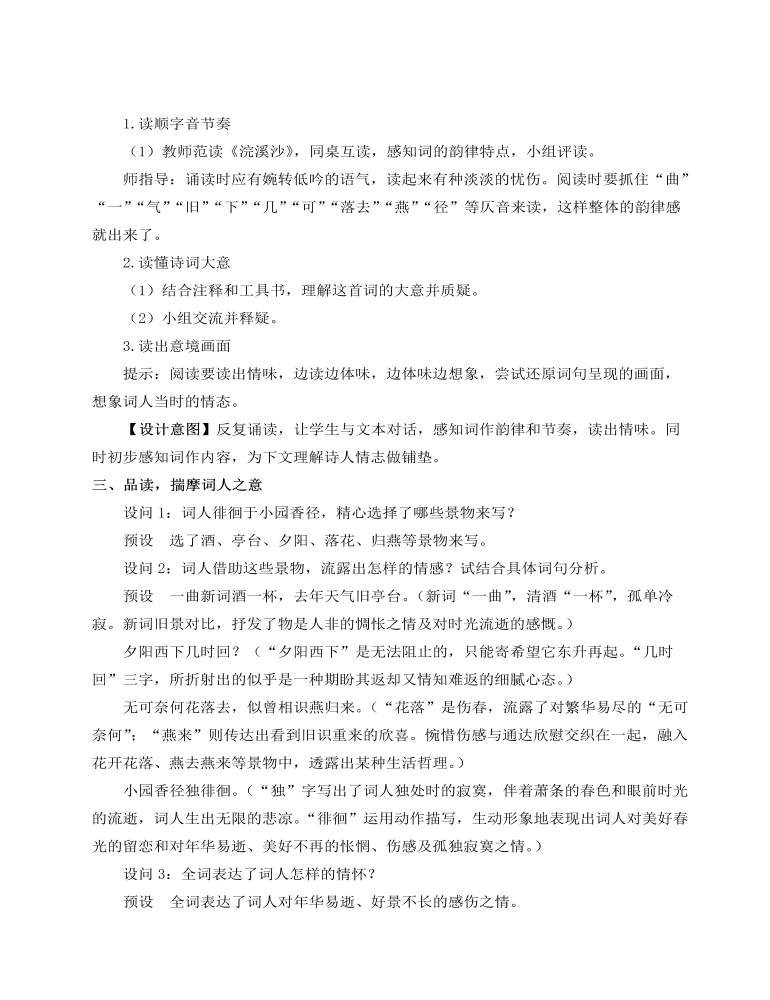 1.读顺字音节奏

（1）教师范读《浣溪沙》，同桌互读，感知词的韵律特点，小组评读。

师指导：诵读时应有婉转低吟的语气，读起来有种淡淡的忧伤。阅读时要抓住“曲”“一”“气”“旧”“下”“几”“可”“落去”“燕”“径”等仄音来读，这样整体的韵律感就出来了。

2.读懂诗词大意

（1）结合注释和工具书，理解这首词的大意并质疑。

（2）小组交流并释疑。

3.读出意境画面

提示：阅读要读出情味，边读边体味，边体味边想象，尝试还原词句呈现的画面，想象词人当时的情态。

【设计意图】反复诵读，让学生与文本对话，感知词作韵律和节奏，读出情味。同时初步感知词作内容，为下文理解诗人情志做铺垫。

三、品读，揣摩词人之意

设问 1：词人徘徊于小园香径，精心选择了哪些景物来写？

预设　选了酒、亭台、夕阳、落花、归燕等景物来写。

设问 2：词人借助这些景物，流露出怎样的情感？试结合具体词句分析。

预设　一曲新词酒一杯，去年天气旧亭台。（新词“一曲”，清酒“一杯”，孤单冷寂。新词旧景对比，抒发了物是人非的惆怅之情及对时光流逝的感慨。）

夕阳西下几时回？（“夕阳西下”是无法阻止的，只能寄希望它东升再起。“几时回”三字，所折射出的似乎是一种期盼其返却又情知难返的细腻心态。）

无可奈何花落去，似曾相识燕归来。（“花落”是伤春，流露了对繁华易尽的“无可奈何”；“燕来”则传达出看到旧识重来的欣喜。惋惜伤感与通达欣慰交织在一起，融入花开花落、燕去燕来等景物中，透露出某种生活哲理。）

小园香径独徘徊。（“独”字写出了词人独处时的寂寞，伴着萧条的春色和眼前时光的流逝，词人生出无限的悲凉。“徘徊”运用动作描写，生动形象地表现出词人对美好春光的留恋和对年华易逝、美好不再的怅惘、伤感及孤独寂寞之情。）

设问 3：全词表达了词人怎样的情怀？

预设　全词表达了词人对年华易逝、好景不长的感伤之情。